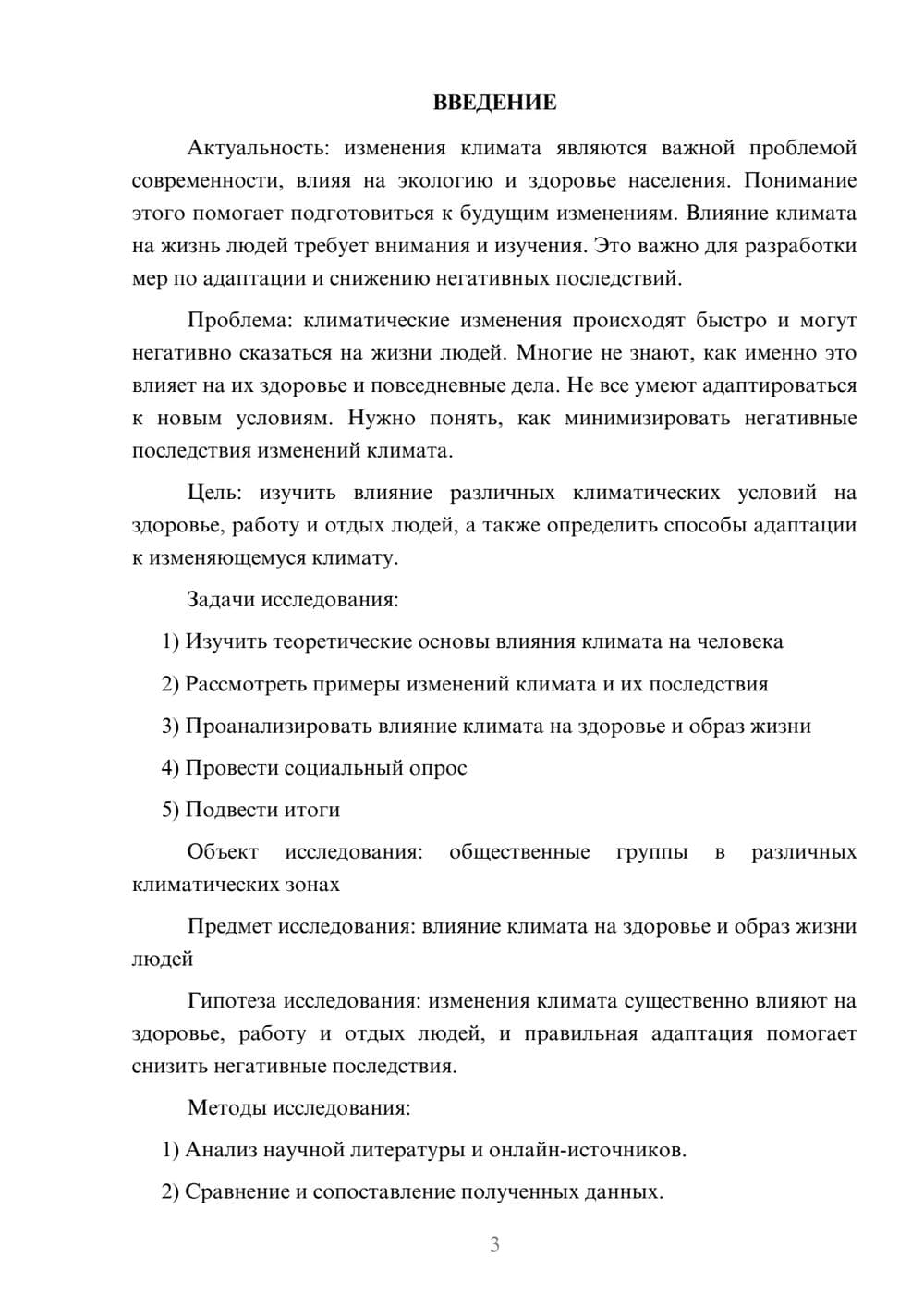 ВВЕДЕНИЕ

Актуальность: изменения климата являются важной проблемой современности, влияя на экологию и здоровье населения. Понимание этого помогает подготовиться к будущим изменениям. Влияние климата на жизнь людей требует внимания и изучения. Это важно для разработки мер по адаптации и снижению негативных последствий.

Проблема: климатические изменения происходят быстро и могут негативно сказаться на жизни людей. Многие не знают, как именно это влияет на их здоровье и повседневные дела. Не все умеют адаптироваться к новым условиям. Нужно понять, как минимизировать негативные последствия изменений климата.

Цель: изучить влияние различных климатических условий на здоровье, работу и отдых людей, а также определить способы адаптации к изменяющемуся климату.

Задачи исследования:

1) Изучить теоретические основы влияния климата на человека

2) Рассмотреть примеры изменений климата и их последствия

3) Проанализировать влияние климата на здоровье и образ жизни

4) Провести социальный опрос

5) Подвести итоги

Объект исследования: общественные группы в различных климатических зонах

Предмет исследования: влияние климата на здоровье и образ жизни людей

Гипотеза исследования: изменения климата существенно влияют на здоровье, работу и отдых людей, и правильная адаптация помогает снизить негативные последствия.

Методы исследования:

1) Анализ научной литературы и онлайн-источников.

2) Сравнение и сопоставление полученных данных.

3